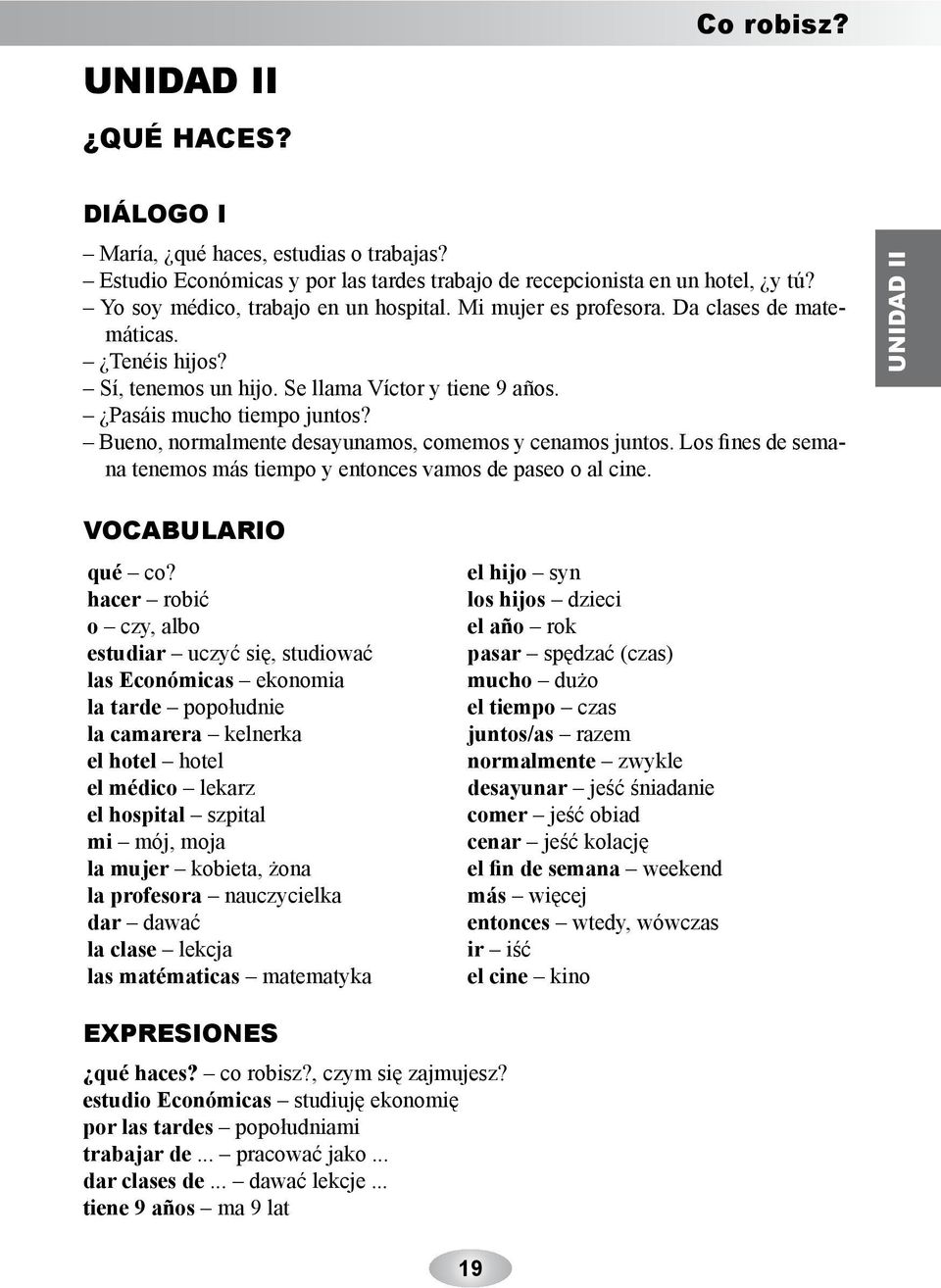 Co robisz?

UNIDAD II

¿QUÉ HACES?

DIÁLOGO I

– María, ¿qué haces, estudias o trabajas?
– Estudio Económicas y por las tardes trabajo de recepcionista en un hotel, ¿y tú?
– Yo soy médico, trabajo en un hospital. Mi mujer es profesora. Da clases de matemáticas.
– ¿Tenéis hijos?
– Sí, tenemos un hijo. Se llama Víctor y tiene 9 años.
– ¿Pasáis mucho tiempo juntos?
– Bueno, normalmente desayunamos, comemos y cenamos juntos. Los fines de semana tenemos más tiempo y entonces vamos de paseo o al cine.

UNIDAD II

VOCABULARIO

qué – co?
hacer – robić
o – czy, albo
estudiar – uczyć się, studiować
las Económicas – ekonomia
la tarde – popołudnie
la camarera – kelnerka
el hotel – hotel
el médico – lekarz
el hospital – szpital
mi – mój, moja
la mujer – kobieta, żona
la profesora – nauczycielka
dar – dawać
la clase – lekcja
las matématicas – matematyka

el hijo – syn
los hijos – dzieci
el año – rok
pasar – spędzać (czas)
mucho – dużo
el tiempo – czas
juntos/as – razem
normalmente – zwykle
desayunar – jeść śniadanie
comer – jeść obiad
cenar – jeść kolację
el fin de semana – weekend
más – więcej
entonces – wtedy, wówczas
ir – iść
el cine – kino

EXPRESIONES

¿qué haces? – co robisz?, czym się zajmujesz?
estudio Económicas – studiuję ekonomię
por las tardes – popołudniami
trabajar de ... – pracować jako ...
dar clases de ... – dawać lekcje ...
tiene 9 años – ma 9 lat

19